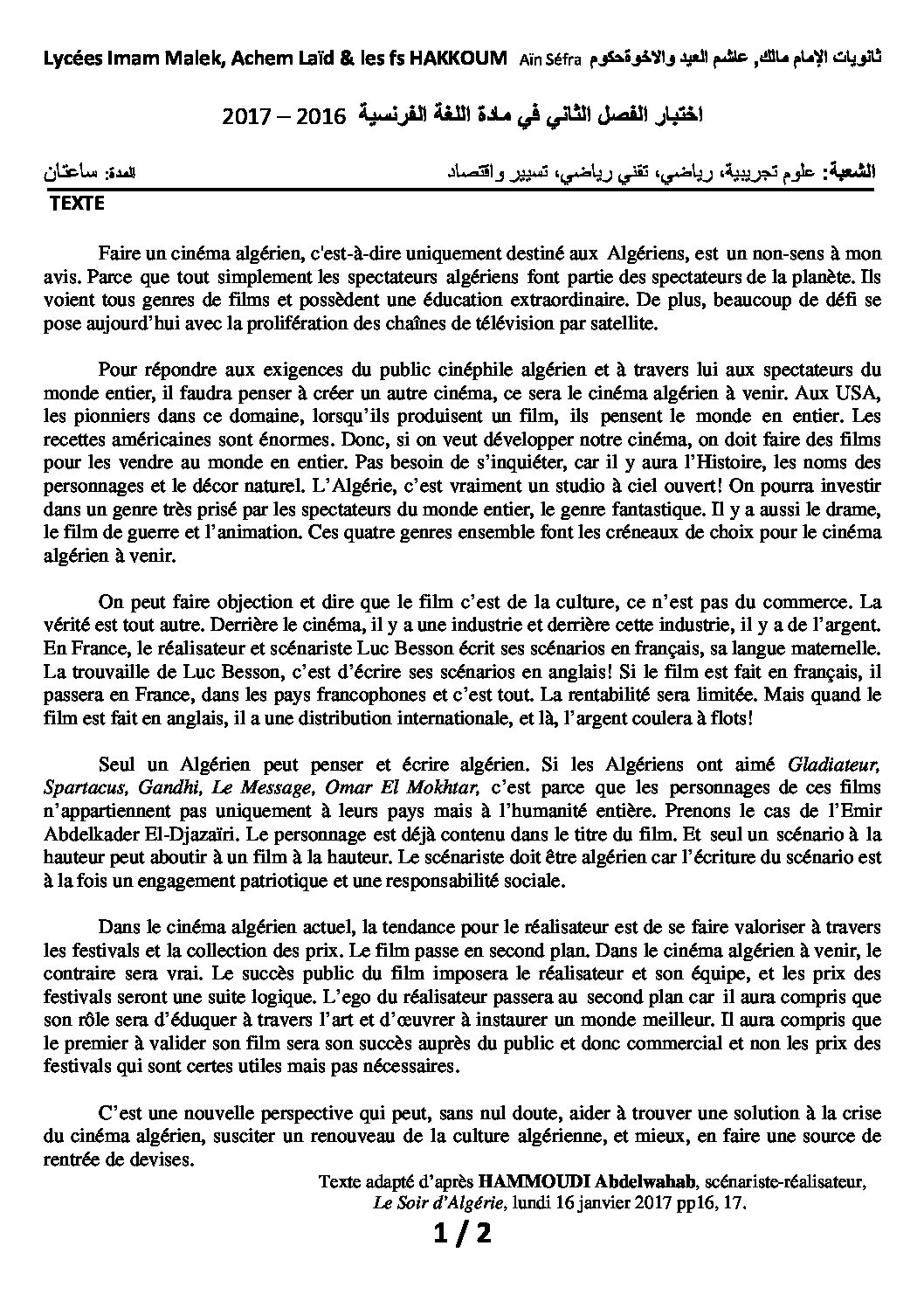 Lycées Imam Malek, Achem Laïd & les fs HAKKOUM Aïn Séfra ثانويات الإمام مالك, عاشم العيد والاخوةحكوم

اختبار الفصل الثاني في مادة اللغة الفرنسية 2016 – 2017

الشعبة: علوم تجريبية، رياضي، تقني رياضي، تسيير واقتصاد المدة: ساعتان

TEXTE

Faire un cinéma algérien, c'est-à-dire uniquement destiné aux Algériens, est un non-sens à mon avis. Parce que tout simplement les spectateurs algériens font partie des spectateurs de la planète. Ils voient tous genres de films et possèdent une éducation extraordinaire. De plus, beaucoup de défi se pose aujourd'hui avec la prolifération des chaînes de télévision par satellite.

Pour répondre aux exigences du public cinéphile algérien et à travers lui aux spectateurs du monde entier, il faudra penser à créer un autre cinéma, ce sera le cinéma algérien à venir. Aux USA, les pionniers dans ce domaine, lorsqu'ils produisent un film, ils pensent le monde en entier. Les recettes américaines sont énormes. Donc, si on veut développer notre cinéma, on doit faire des films pour les vendre au monde en entier. Pas besoin de s'inquiéter, car il y aura l'Histoire, les noms des personnages et le décor naturel. L'Algérie, c'est vraiment un studio à ciel ouvert! On pourra investir dans un genre très prisé par les spectateurs du monde entier, le genre fantastique. Il y a aussi le drame, le film de guerre et l'animation. Ces quatre genres ensemble font les créneaux de choix pour le cinéma algérien à venir.

On peut faire objection et dire que le film c'est de la culture, ce n'est pas du commerce. La vérité est tout autre. Derrière le cinéma, il y a une industrie et derrière cette industrie, il y a de l'argent. En France, le réalisateur et scénariste Luc Besson écrit ses scénarios en français, sa langue maternelle. La trouvaille de Luc Besson, c'est d'écrire ses scénarios en anglais! Si le film est fait en français, il passera en France, dans les pays francophones et c'est tout. La rentabilité sera limitée. Mais quand le film est fait en anglais, il a une distribution internationale, et là, l'argent coulera à flots!

Seul un Algérien peut penser et écrire algérien. Si les Algériens ont aimé Gladiateur, Spartacus, Gandhi, Le Message, Omar El Mokhtar, c'est parce que les personnages de ces films n'appartiennent pas uniquement à leurs pays mais à l'humanité entière. Prenons le cas de l'Emir Abdelkader El-Djazaïri. Le personnage est déjà contenu dans le titre du film. Et seul un scénario à la hauteur peut aboutir à un film à la hauteur. Le scénariste doit être algérien car l'écriture du scénario est à la fois un engagement patriotique et une responsabilité sociale.

Dans le cinéma algérien actuel, la tendance pour le réalisateur est de se faire valoriser à travers les festivals et la collection des prix. Le film passe en second plan. Dans le cinéma algérien à venir, le contraire sera vrai. Le succès public du film imposera le réalisateur et son équipe, et les prix des festivals seront une suite logique. L'ego du réalisateur passera au second plan car il aura compris que son rôle sera d'éduquer à travers l'art et d'œuvrer à instaurer un monde meilleur. Il aura compris que le premier à valider son film sera son succès auprès du public et donc commercial et non les prix des festivals qui sont certes utiles mais pas nécessaires.

C'est une nouvelle perspective qui peut, sans nul doute, aider à trouver une solution à la crise du cinéma algérien, susciter un renouveau de la culture algérienne, et mieux, en faire une source de rentrée de devises.

Texte adapté d'après HAMMOUDI Abdelwahab, scénariste-réalisateur,
Le Soir d'Algérie, lundi 16 janvier 2017 pp16, 17.

1 / 2